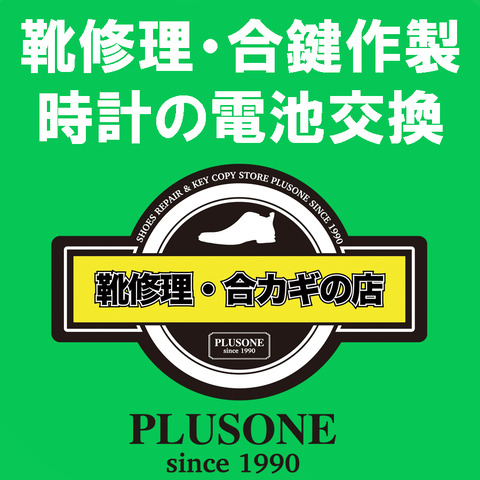 靴修理・合鍵作製
時計の電池交換

SHOES REPAIR & KEY COPY STORE PLUSONE SINCE 1990

靴修理・合カギの店

PLUSONE
since 1990

PLUSONE
since 1990